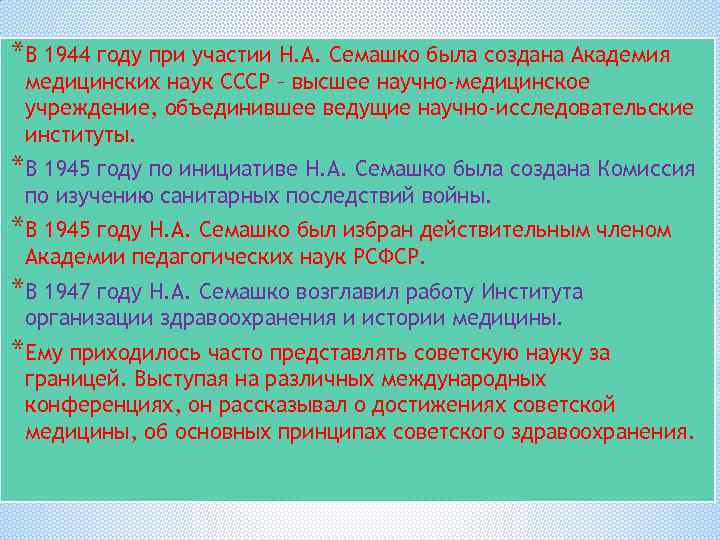 *В 1944 году при участии Н.А. Семашко была создана Академия медицинских наук СССР – высшее научно-медицинское учреждение, объединившее ведущие научно-исследовательские институты.

*В 1945 году по инициативе Н.А. Семашко была создана Комиссия по изучению санитарных последствий войны.

*В 1945 году Н.А. Семашко был избран действительным членом Академии педагогических наук РСФСР.

*В 1947 году Н.А. Семашко возглавил работу Института организации здравоохранения и истории медицины.

*Ему приходилось часто представлять советскую науку за границей. Выступая на различных международных конференциях, он рассказывал о достижениях советской медицины, об основных принципах советского здравоохранения.